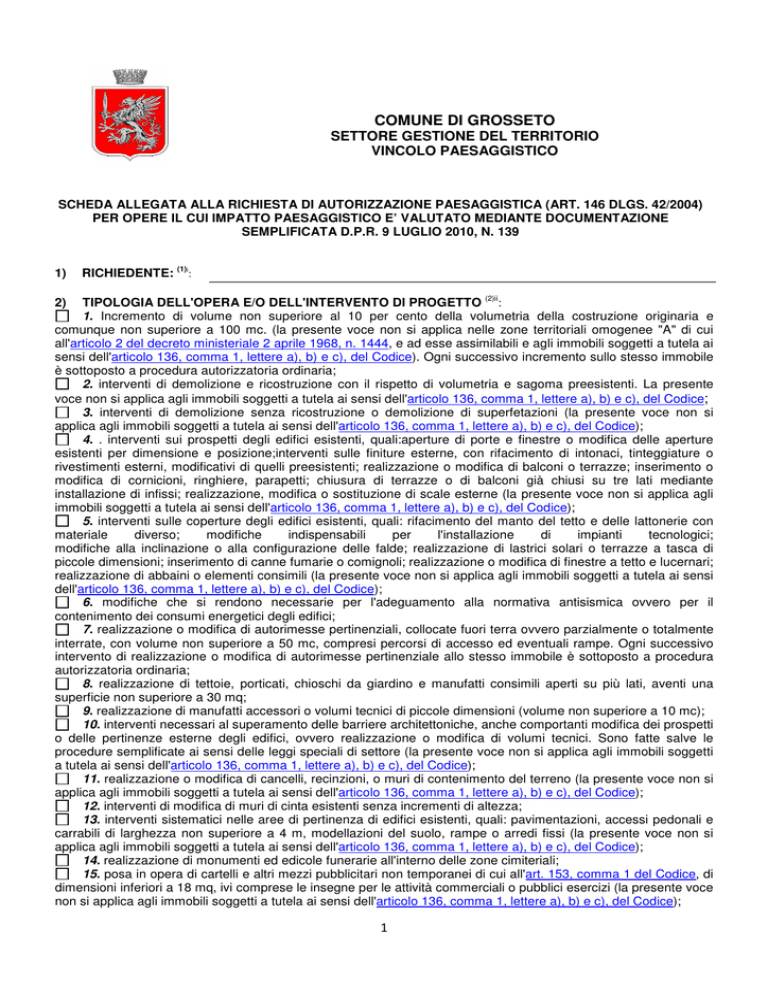 COMUNE DI GROSSETO
SETTORE GESTIONE DEL TERRITORIO
VINCOLO PAESAGGISTICO

SCHEDA ALLEGATA ALLA RICHIESTA DI AUTORIZZAZIONE PAESAGGISTICA (ART. 146 DLGS. 42/2004) PER OPERE IL CUI IMPATTO PAESAGGISTICO E' VALUTATO MEDIANTE DOCUMENTAZIONE SEMPLIFICATA D.P.R. 9 LUGLIO 2010, N. 139

1) RICHIEDENTE: $^{(1)}$:

2) TIPOLOGIA DELL'OPERA E/O DELL'INTERVENTO DI PROGETTO $^{(2)ii}$:
☐ 1. Incremento di volume non superiore al 10 per cento della volumetria della costruzione originaria e comunque non superiore a 100 mc. (la presente voce non si applica nelle zone territoriali omogenee "A" di cui all'articolo 2 del decreto ministeriale 2 aprile 1968, n. 1444, e ad esse assimilabili e agli immobili soggetti a tutela ai sensi dell'articolo 136, comma 1, lettere a), b) e c), del Codice). Ogni successivo incremento sullo stesso immobile è sottoposto a procedura autorizzatoria ordinaria;
☐ 2. interventi di demolizione e ricostruzione con il rispetto di volumetria e sagoma preesistenti. La presente voce non si applica agli immobili soggetti a tutela ai sensi dell'articolo 136, comma 1, lettere a), b) e c), del Codice;
☐ 3. interventi di demolizione senza ricostruzione o demolizione di superfetazioni (la presente voce non si applica agli immobili soggetti a tutela ai sensi dell'articolo 136, comma 1, lettere a), b) e c), del Codice);
☐ 4. . interventi sui prospetti degli edifici esistenti, quali:aperture di porte e finestre o modifica delle aperture esistenti per dimensione e posizione;interventi sulle finiture esterne, con rifacimento di intonaci, tinteggiature o rivestimenti esterni, modificativi di quelli preesistenti; realizzazione o modifica di balconi o terrazze; inserimento o modifica di cornicioni, ringhiere, parapetti; chiusura di terrazze o di balconi già chiusi su tre lati mediante installazione di infissi; realizzazione, modifica o sostituzione di scale esterne (la presente voce non si applica agli immobili soggetti a tutela ai sensi dell'articolo 136, comma 1, lettere a), b) e c), del Codice);
☐ 5. interventi sulle coperture degli edifici esistenti, quali: rifacimento del manto del tetto e delle lattonerie con materiale diverso; modifiche indispensabili per l'installazione di impianti tecnologici; modifiche alla inclinazione o alla configurazione delle falde; realizzazione di lastrici solari o terrazze a tasca di piccole dimensioni; inserimento di canne fumarie o comignoli; realizzazione o modifica di finestre a tetto e lucernari; realizzazione di abbaini o elementi consimili (la presente voce non si applica agli immobili soggetti a tutela ai sensi dell'articolo 136, comma 1, lettere a), b) e c), del Codice);
☐ 6. modifiche che si rendono necessarie per l'adeguamento alla normativa antisismica ovvero per il contenimento dei consumi energetici degli edifici;
☐ 7. realizzazione o modifica di autorimesse pertinenziali, collocate fuori terra ovvero parzialmente o totalmente interrate, con volume non superiore a 50 mc, compresi percorsi di accesso ed eventuali rampe. Ogni successivo intervento di realizzazione o modifica di autorimesse pertinenziale allo stesso immobile è sottoposto a procedura autorizzatoria ordinaria;
☐ 8. realizzazione di tettoie, porticati, chioschi da giardino e manufatti consimili aperti su più lati, aventi una superficie non superiore a 30 mq;
☐ 9. realizzazione di manufatti accessori o volumi tecnici di piccole dimensioni (volume non superiore a 10 mc);
☐ 10. interventi necessari al superamento delle barriere architettoniche, anche comportanti modifica dei prospetti o delle pertinenze esterne degli edifici, ovvero realizzazione o modifica di volumi tecnici. Sono fatte salve le procedure semplificate ai sensi delle leggi speciali di settore (la presente voce non si applica agli immobili soggetti a tutela ai sensi dell'articolo 136, comma 1, lettere a), b) e c), del Codice);
☐ 11. realizzazione o modifica di cancelli, recinzioni, o muri di contenimento del terreno (la presente voce non si applica agli immobili soggetti a tutela ai sensi dell'articolo 136, comma 1, lettere a), b) e c), del Codice);
☐ 12. interventi di modifica di muri di cinta esistenti senza incrementi di altezza;
☐ 13. interventi sistematici nelle aree di pertinenza di edifici esistenti, quali: pavimentazioni, accessi pedonali e carrabili di larghezza non superiore a 4 m, modellazioni del suolo, rampe o arredi fissi (la presente voce non si applica agli immobili soggetti a tutela ai sensi dell'articolo 136, comma 1, lettere a), b) e c), del Codice);
☐ 14. realizzazione di monumenti ed edicole funerarie all'interno delle zone cimiteriali;
☐ 15. posa in opera di cartelli e altri mezzi pubblicitari non temporanei di cui all'art. 153, comma 1 del Codice, di dimensioni inferiori a 18 mq, ivi comprese le insegne per le attività commerciali o pubblici esercizi (la presente voce non si applica agli immobili soggetti a tutela ai sensi dell'articolo 136, comma 1, lettere a), b) e c), del Codice);

1